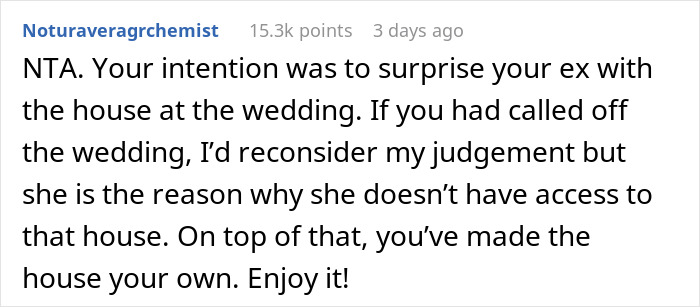 Noturaveragrchemist 15.3k points 3 days ago

NTA. Your intention was to surprise your ex with the house at the wedding. If you had called off the wedding, I'd reconsider my judgement but she is the reason why she doesn't have access to that house. On top of that, you've made the house your own. Enjoy it!